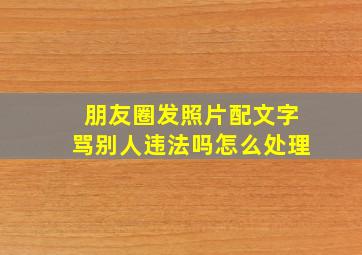 朋友圈发照片配文字
骂别人违法吗怎么处理